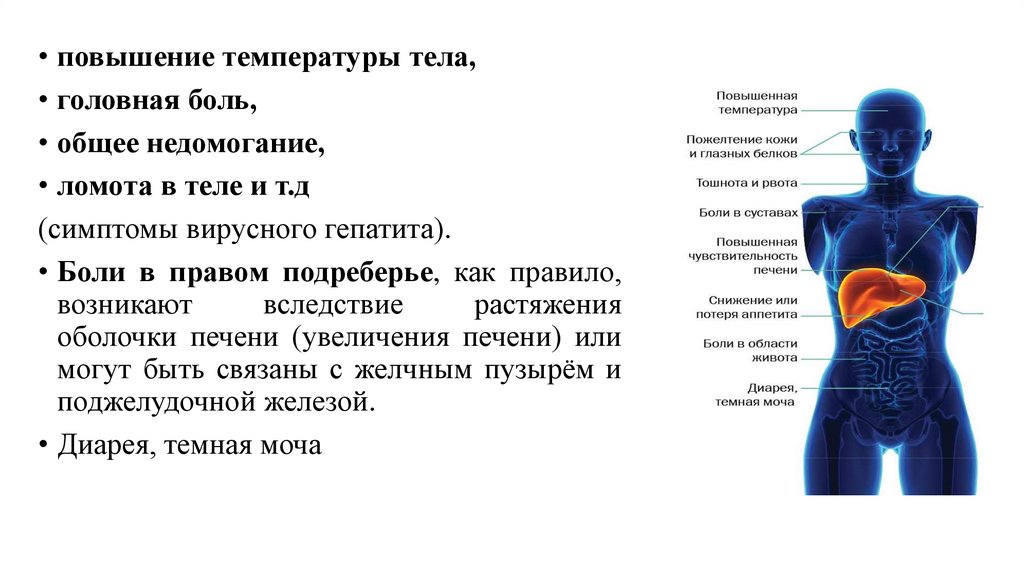 • повышение температуры тела,
• головная боль,
• общее недомогание,
• ломота в теле и т.д
(симптомы вирусного гепатита).
• Боли в правом подреберье, как правило, возникают вследствие растяжения оболочки печени (увеличения печени) или могут быть связаны с желчным пузырём и поджелудочной железой.
• Диарея, темная моча

Повышенная температура
Пожелтение кожи и глазных белков
Тошнота и рвота
Боли в суставах
Повышенная чувствительность печени
Снижение или потеря аппетита
Боли в области живота
Диарея, темная моча